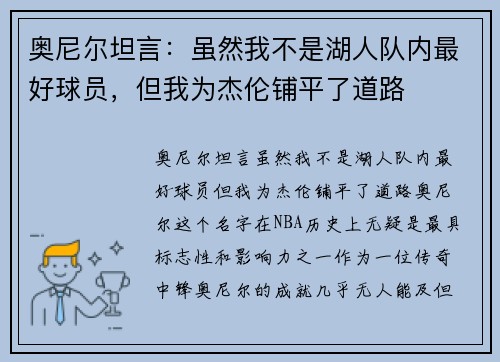 奥尼尔坦言：虽然我不是湖人队内最好球员，但我为杰伦铺平了道路

奥尼尔坦言虽然我不是湖人队内最好球员但我为杰伦铺平了道路奥尼尔这个名字在NBA历史上无疑是最具标志性和影响力之一作为一位传奇中锋奥尼尔的成就几乎无人能及但